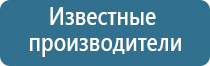 Известные производители